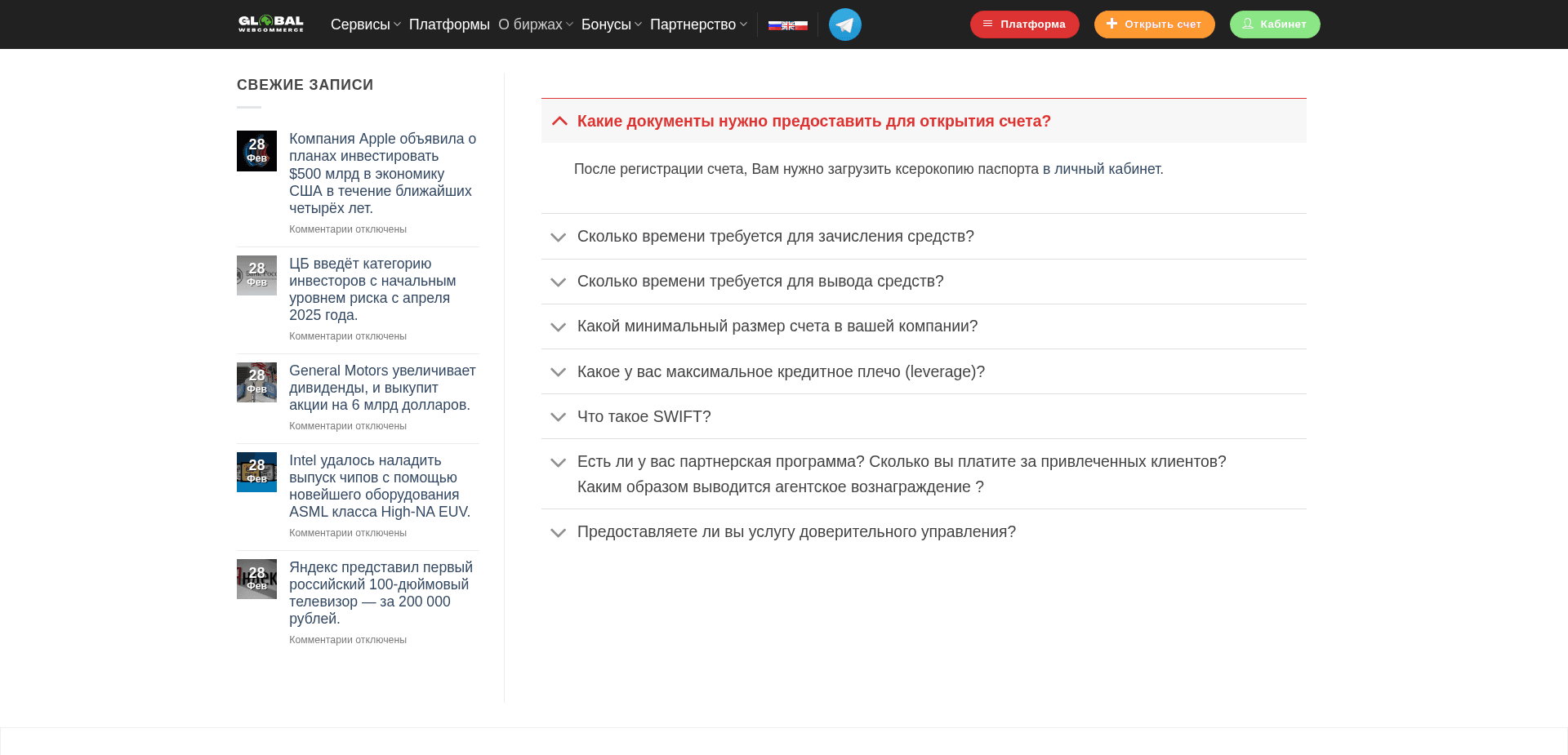 GLOBAL WEBCOMMERCE

Сервисы Платформы О биржах Бонусы Партнерство

Платформа
Открыть счет
Кабинет

СВЕЖИЕ ЗАПИСИ

28 Фев
Компания Apple объявила о планах инвестировать $500 млрд в экономику США в течение ближайших четырёх лет.
Комментарии отключены

28 Фев
ЦБ введёт категорию инвесторов с начальным уровнем риска с апреля 2025 года.
Комментарии отключены

28 Фев
General Motors увеличивает дивиденды, и выкупит акции на 6 млрд долларов.
Комментарии отключены

28 Фев
Intel удалось наладить выпуск чипов с помощью новейшего оборудования ASML класса High-NA EUV.
Комментарии отключены

28 Фев
Яндекс представил первый российский 100-дюймовый телевизор — за 200 000 рублей.
Комментарии отключены

Какие документы нужно предоставить для открытия счета?

После регистрации счета, Вам нужно загрузить ксерокопию паспорта в личный кабинет.

Сколько времени требуется для зачисления средств?

Сколько времени требуется для вывода средств?

Какой минимальный размер счета в вашей компании?

Какое у вас максимальное кредитное плечо (leverage)?

Что такое SWIFT?

Есть ли у вас партнерская программа? Сколько вы платите за привлеченных клиентов? Каким образом выводится агентское вознаграждение ?

Предоставляете ли вы услугу доверительного управления?